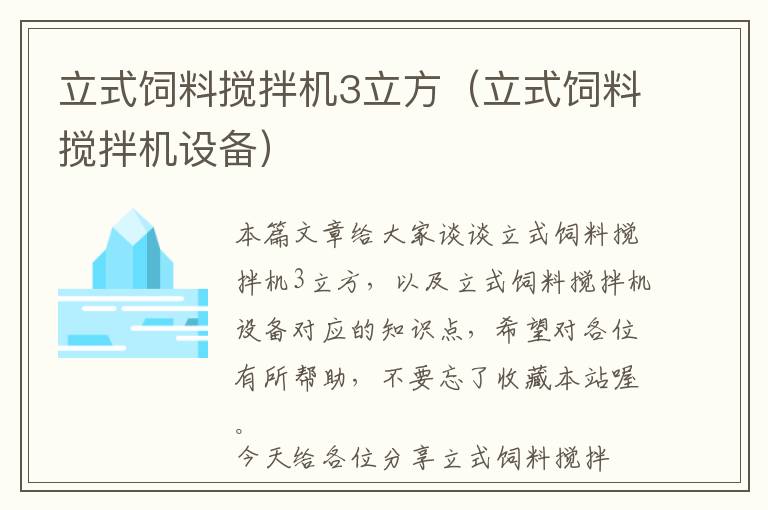 立式饲料搅拌机3立方（立式饲料搅拌机设备）

本篇文章给大家谈谈立式饲料搅拌机3立方，以及立式饲料搅拌机设备对应的知识点，希望对各位有所帮助，不要忘了收藏本站喔。

今天给各位分享立式饲料搅拌